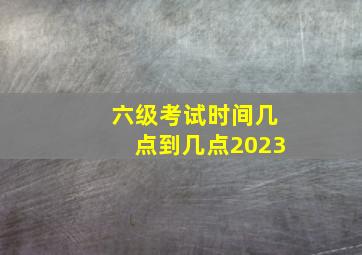 六级考试时间几点到几点2023